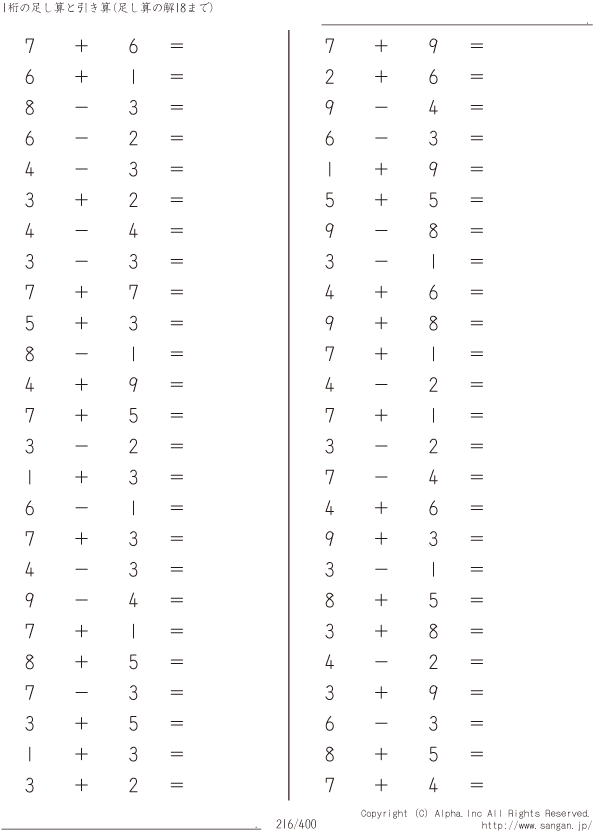 1桁の足し算と引き算(足し算の解18まで)

$7 + 6 =$
$6 + 1 =$
$8 - 3 =$
$6 - 2 =$
$4 - 3 =$
$3 + 2 =$
$4 - 4 =$
$3 - 3 =$
$7 + 7 =$
$5 + 3 =$
$8 - 1 =$
$4 + 9 =$
$7 + 5 =$
$3 - 2 =$
$1 + 3 =$
$6 - 1 =$
$7 + 3 =$
$4 - 3 =$
$9 - 4 =$
$7 + 1 =$
$8 + 5 =$
$7 - 3 =$
$3 + 5 =$
$1 + 3 =$
$3 + 2 =$

$7 + 9 =$
$2 + 6 =$
$9 - 4 =$
$6 - 3 =$
$1 + 9 =$
$5 + 5 =$
$9 - 8 =$
$3 - 1 =$
$4 + 6 =$
$9 + 8 =$
$7 + 1 =$
$4 - 2 =$
$7 + 1 =$
$3 - 2 =$
$7 - 4 =$
$4 + 6 =$
$9 + 3 =$
$3 - 1 =$
$8 + 5 =$
$3 + 8 =$
$4 - 2 =$
$3 + 9 =$
$6 - 3 =$
$8 + 5 =$
$7 + 4 =$

216/400

Copyright (C) Alpha.Inc All Rights Reserved.
http://www.sangan.jp/